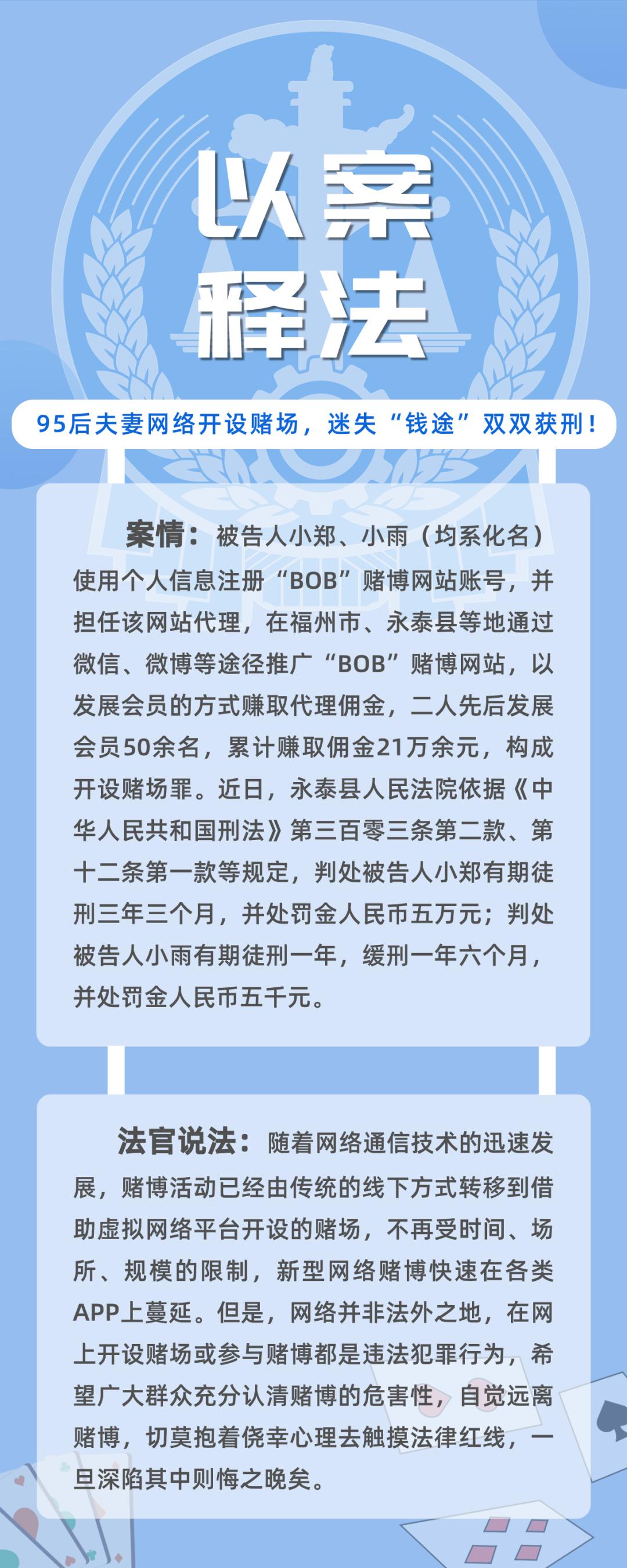 以案
释法

95后夫妻网络开设赌场，迷失“钱途”双双获刑！

案情：被告人小郑、小雨（均系化名）使用个人信息注册“BOB”赌博网站账号，并担任该网站代理，在福州市、永泰县等地通过微信、微博等途径推广“BOB”赌博网站，以发展会员的方式赚取代理佣金，二人先后发展会员50余名，累计赚取佣金21万余元，构成开设赌场罪。近日，永泰县人民法院依据《中华人民共和国刑法》第三百零三条第二款、第十二条第一款等规定，判处被告人小郑有期徒刑三年三个月，并处罚金人民币五万元；判处被告人小雨有期徒刑一年，缓刑一年六个月，并处罚金人民币五千元。

法官说法：随着网络通信技术的迅速发展，赌博活动已经由传统的线下方式转移到借助虚拟网络平台开设的赌场，不再受时间、场所、规模的限制，新型网络赌博快速在各类APP上蔓延。但是，网络并非法外之地，在网上开设赌场或参与赌博都是违法犯罪行为，希望广大群众充分认清赌博的危害性，自觉远离赌博，切莫抱着侥幸心理去触摸法律红线，一旦深陷其中则悔之晚矣。